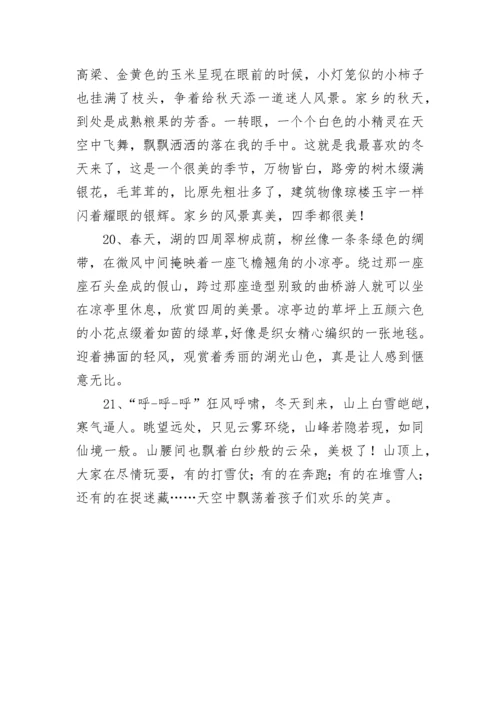 高粱、金黄色的玉米呈现在眼前的时候，小灯笼似的小柿子也挂满了枝头，争着给秋天添一道迷人风景。家乡的秋天，到处是成熟粮果的芳香。一转眼，一个个白色的小精灵在天空中飞舞，飘飘洒洒的落在我的手中。这就是我最喜欢的冬天来了，这是一个很美的季节，万物皆白，路旁的树木缀满银花，毛茸茸的，比原先粗壮多了，建筑物像琼楼玉宇一样闪着耀眼的银辉。家乡的风景真美，四季都很美！

20、春天，湖的四周翠柳成荫，柳丝像一条条绿色的绸带，在微风中间掩映着一座飞檐翘角的小凉亭。绕过那一座座石头垒成的假山，跨过那座造型别致的曲桥游人就可以坐在凉亭里休息，欣赏四周的美景。凉亭边的草坪上五颜六色的小花点缀着如茵的绿草,好像是织女精心编织的一张地毯。迎着拂面的轻风，观赏着秀丽的湖光山色，真是让人感到惬意无比。

21、“呼-呼-呼”狂风呼啸，冬天到来，山上白雪皑皑，寒气逼人。眺望远处，只见云雾环绕，山峰若隐若现，如同仙境一般。山腰间也飘着白纱般的云朵，美极了！山顶上，大家在尽情玩耍，有的打雪仗；有的在奔跑；有的在堆雪人；还有的在捉迷藏……天空中飘荡着孩子们欢乐的笑声。